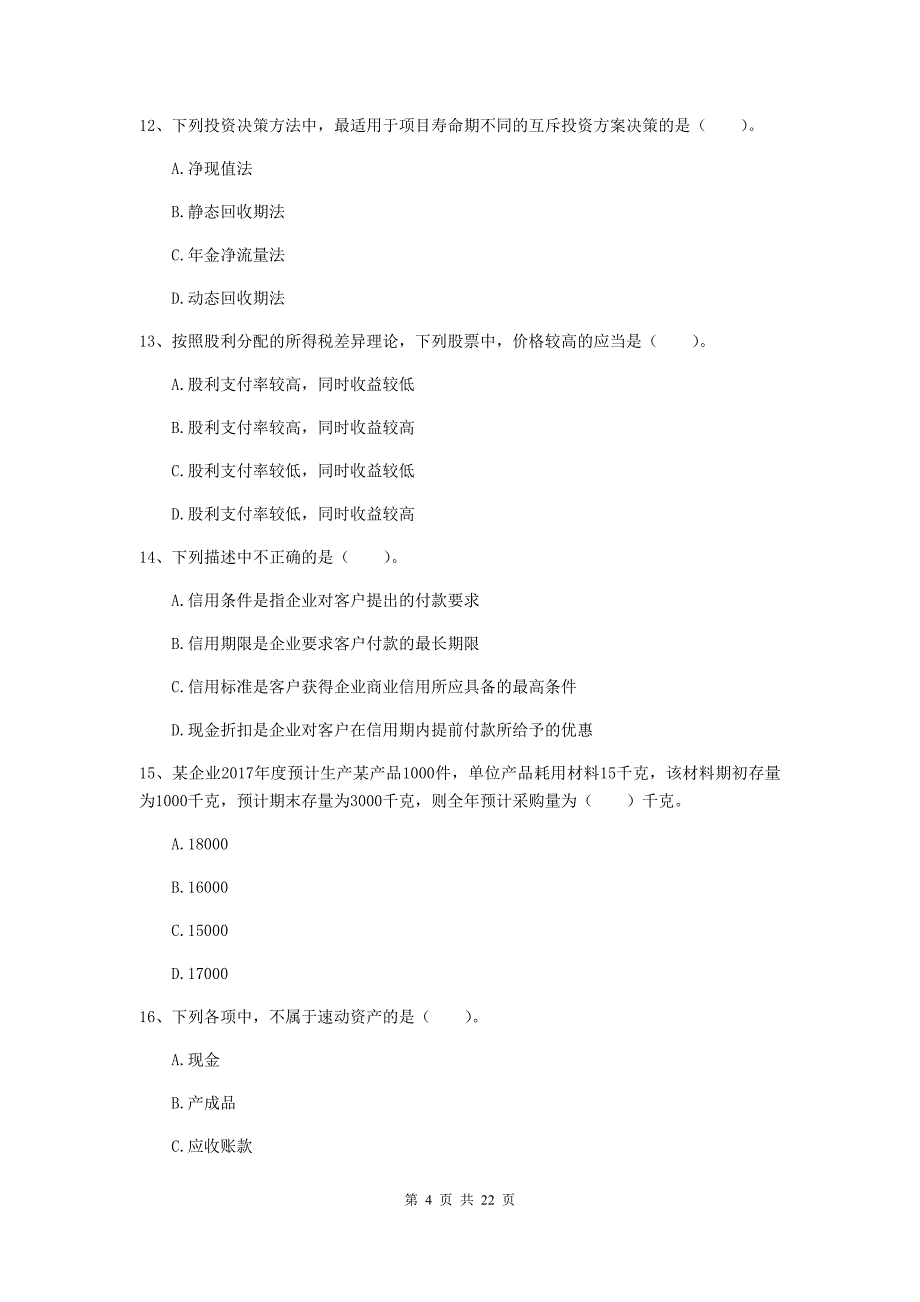 12、下列投资决策方法中，最适用于项目寿命期不同的互斥投资方案决策的是（　　）。

A.净现值法

B.静态回收期法

C.年金净流量法

D.动态回收期法

13、按照股利分配的所得税差异理论，下列股票中，价格较高的应当是（　　）。

A.股利支付率较高，同时收益较低

B.股利支付率较高，同时收益较高

C.股利支付率较低，同时收益较低

D.股利支付率较低，同时收益较高

14、下列描述中不正确的是（　　）。

A.信用条件是指企业对客户提出的付款要求

B.信用期限是企业要求客户付款的最长期限

C.信用标准是客户获得企业商业信用所应具备的最高条件

D.现金折扣是企业对客户在信用期内提前付款所给予的优惠

15、某企业2017年度预计生产某产品1000件，单位产品耗用材料15千克，该材料期初存量为1000千克，预计期末存量为3000千克，则全年预计采购量为（　　）千克。

A.18000

B.16000

C.15000

D.17000

16、下列各项中，不属于速动资产的是（　　）。

A.现金

B.产成品

C.应收账款

第 4 页 共 22 页